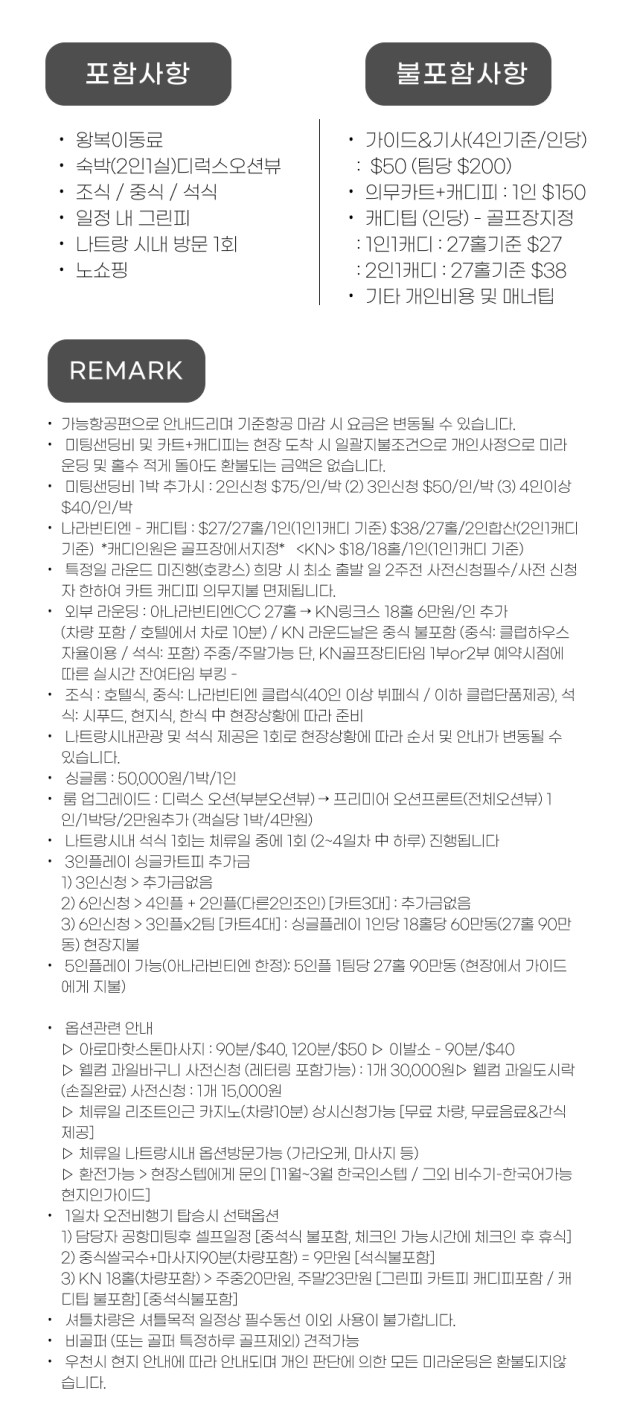 포함사항

• 왕복이동료
• 숙박(2인1실)디럭스오션뷰
• 조식 / 중식 / 석식
• 일정 내 그린피
• 나트랑 시내 방문 1회
• 노쇼핑

불포함사항

• 가이드&기사(4인기준/인당)
: $50 (팀당 $200)
• 의무카트+캐디피 : 1인 $150
• 캐디팁 (인당) - 골프장지정
: 1인1캐디 : 27홀기준 $27
: 2인1캐디 : 27홀기준 $38
• 기타 개인비용 및 매너팁

REMARK

• 가능항공편으로 안내드리며 기준항공 마감 시 요금은 변동될 수 있습니다.
• 미팅샌딩비 및 카트+캐디피는 현장 도착 시 일괄지불조건으로 개인사정으로 미라운딩 및 홀수 적게 돌아도 환불되는 금액은 없습니다.
• 미팅샌딩비 1박 추가시 : 2인신청 $75/인/박 (2) 3인신청 $50/인/박 (3) 4인이상 $40/인/박
• 나라빈티엔 - 캐디팁 : $27/27홀/1인(1인1캐디 기준) $38/27홀/2인합산(2인1캐디 기준) *캐디인원은 골프장에서지정* <KN> $18/18홀/1인(1인1캐디 기준)
• 특정일 라운드 미진행(호캉스) 희망 시 최소 출발 일 2주전 사전신청필수/사전 신청자 한하여 카트 캐디피 의무지불 면제됩니다.
• 외부 라운딩 : 아나라빈티엔CC 27홀 → KN링크스 18홀 6만원/인 추가 (차량 포함 / 호텔에서 차로 10분) / KN 라운드날은 중식 불포함 (중식: 클럽하우스 자율이용 / 석식: 포함) 주중/주말가능 단, KN골프장티타임 1부or2부 예약시점에 따른 실시간 잔여타임 부킹 -
• 조식 : 호텔식, 중식: 나라빈티엔 클럽식(40인 이상 뷔페식 / 이하 클럽단품제공), 석식: 시푸드, 현지식, 한식 中 현장상황에 따라 준비
• 나트랑시내관광 및 석식 제공은 1회로 현장상황에 따라 순서 및 안내가 변동될 수 있습니다.
• 싱글룸 : 50,000원/1박/1인
• 룸 업그레이드 : 디럭스 오션(부분오션뷰) → 프리미어 오션프론트(전체오션뷰) 1인/1박당/2만원추가 (객실당 1박/4만원)
• 나트랑시내 석식 1회는 체류일 중에 1회 (2~4일차 中 하루) 진행됩니다
• 3인플레이 싱글카트피 추가금
1) 3인신청 > 추가금없음
2) 6인신청 > 4인플 + 2인플(다른2인조인) [카트3대] : 추가금없음
3) 6인신청 > 3인플x2팀 [카트4대] : 싱글플레이 1인당 18홀당 60만동(27홀 90만동) 현장지불
• 5인플레이 가능(아나라빈티엔 한정): 5인플 1팀당 27홀 90만동 (현장에서 가이드에게 지불)

• 옵션관련 안내
▷ 아로마핫스톤마사지 : 90분/$40, 120분/$50 ▷ 이발소 - 90분/$40
▷ 웰컴 과일바구니 사전신청 (레터링 포함가능) : 1개 30,000원▷ 웰컴 과일도시락(손질완료) 사전신청 : 1개 15,000원
▷ 체류일 리조트인근 카지노(차량10분) 상시신청가능 [무료 차량, 무료음료&간식 제공]
▷ 체류일 나트랑시내 옵션방문가능 (가라오케, 마사지 등)
▷ 환전가능 > 현장스텝에게 문의 [11월~3월 한국인스텝 / 그외 비수기-한국어가능 현지인가이드]
• 1일차 오전비행기 탑승시 선택옵션
1) 담당자 공항미팅후 셀프일정 [중석식 불포함, 체크인 가능시간에 체크인 후 휴식]
2) 중식쌀국수+마사지90분(차량포함) = 9만원 [석식불포함]
3) KN 18홀(차량포함) > 주중20만원, 주말23만원 [그린피 카트피 캐디피포함 / 캐디팁 불포함] [중석식불포함]
• 셔틀차량은 셔틀목적 일정상 필수동선 이외 사용이 불가합니다.
• 비골퍼 (또는 골퍼 특정하루 골프제외) 견적가능
• 우천시 현지 안내에 따라 안내되며 개인 판단에 의한 모든 미라운딩은 환불되지않습니다.